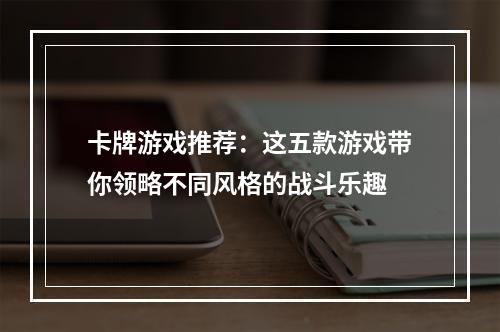 卡牌游戏推荐：这五款游戏带你领略不同风格的战斗乐趣